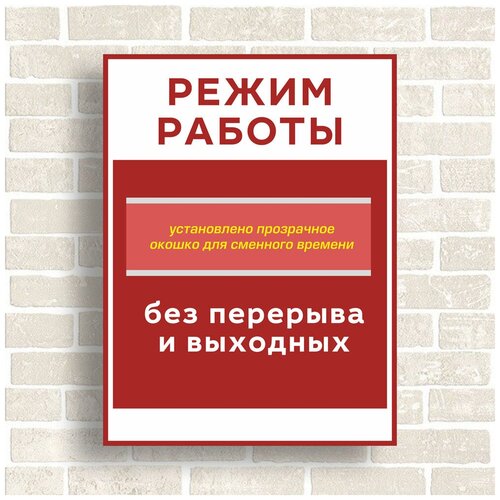 РЕЖИМ РАБОТЫ

установлено прозрачное окошко для сменного времени

без перерыва и выходных